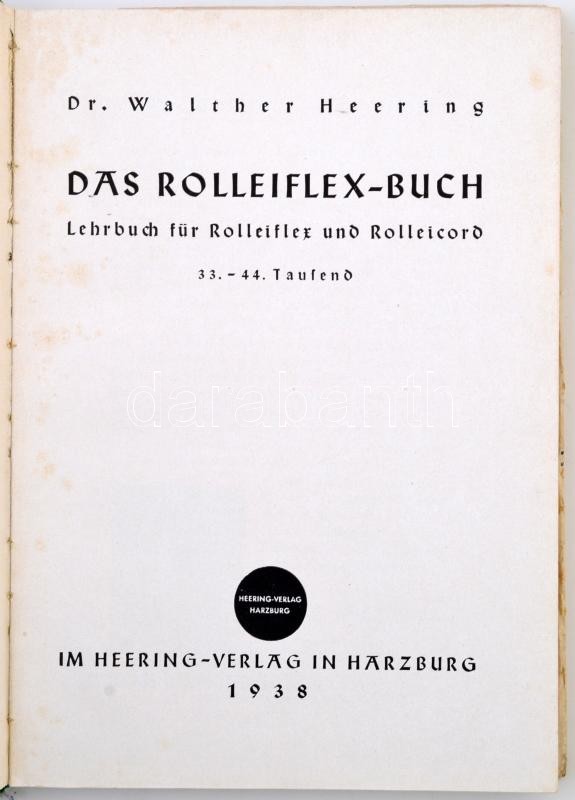 Dr. Walther Heering

DAS ROLLEIFLEX-BUCH

Lehrbuch für Rolleiflex und Rolleicord

33.-44. Tausend

HEERING-VERLAG
HARZBURG

IM HEERING-VERLAG IN HARZBURG
1938

darabanth